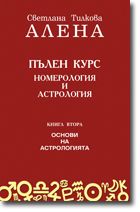 Светлана Тилкова
АЛЕНА

ПЪЛЕН КУРС
НОМЕРОЛОГИЯ
И
АСТРОЛОГИЯ

КНИГА ВТОРА
ОСНОВИ
НА
АСТРОЛОГИЯТА